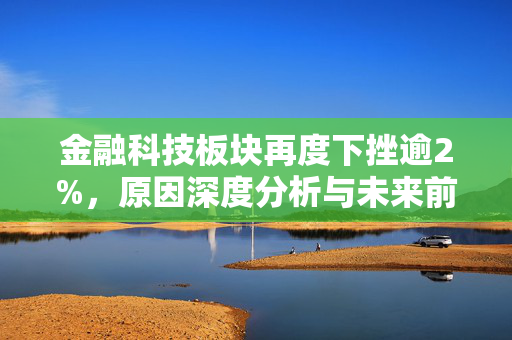 金融科技板块再度下挫逾2%，原因深度分析与未来前